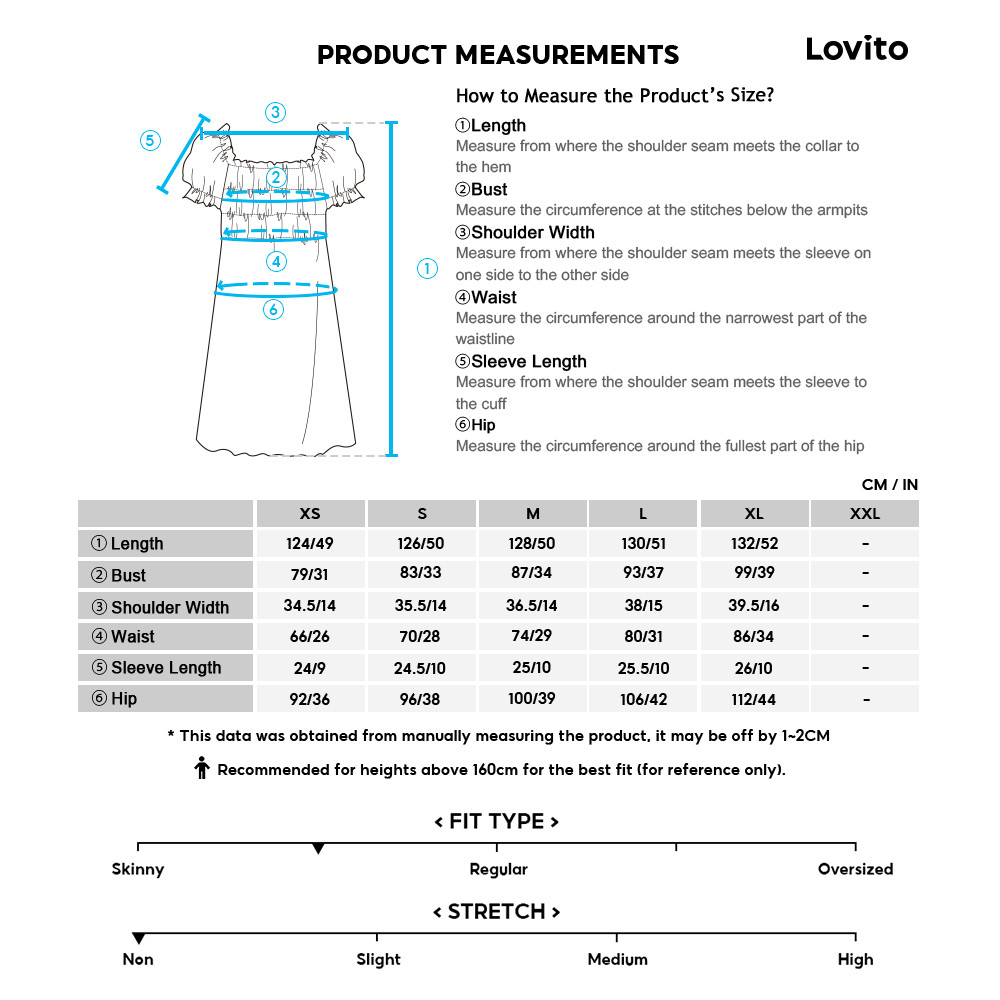 PRODUCT MEASUREMENTS

Lovito

③
⑤
②
④
①
⑥

How to Measure the Product's Size?

①Length
Measure from where the shoulder seam meets the collar to the hem

②Bust
Measure the circumference at the stitches below the armpits

③Shoulder Width
Measure from where the shoulder seam meets the sleeve on one side to the other side

④Waist
Measure the circumference around the narrowest part of the waistline

⑤Sleeve Length
Measure from where the shoulder seam meets the sleeve to the cuff

⑥Hip
Measure the circumference around the fullest part of the hip

CM / IN

| | XS | S | M | L | XL | XXL |
|---|---|---|---|---|---|---|
| ① Length | 124/49 | 126/50 | 128/50 | 130/51 | 132/52 | - |
| ② Bust | 79/31 | 83/33 | 87/34 | 93/37 | 99/39 | - |
| ③ Shoulder Width | 34.5/14 | 35.5/14 | 36.5/14 | 38/15 | 39.5/16 | - |
| ④ Waist | 66/26 | 70/28 | 74/29 | 80/31 | 86/34 | - |
| ⑤ Sleeve Length | 24/9 | 24.5/10 | 25/10 | 25.5/10 | 26/10 | - |
| ⑥ Hip | 92/36 | 96/38 | 100/39 | 106/42 | 112/44 | - |

* This data was obtained from manually measuring the product, it may be off by 1~2CM

Recommended for heights above 160cm for the best fit (for reference only).

< FIT TYPE >

Skinny
Regular
Oversized

< STRETCH >

Non
Slight
Medium
High